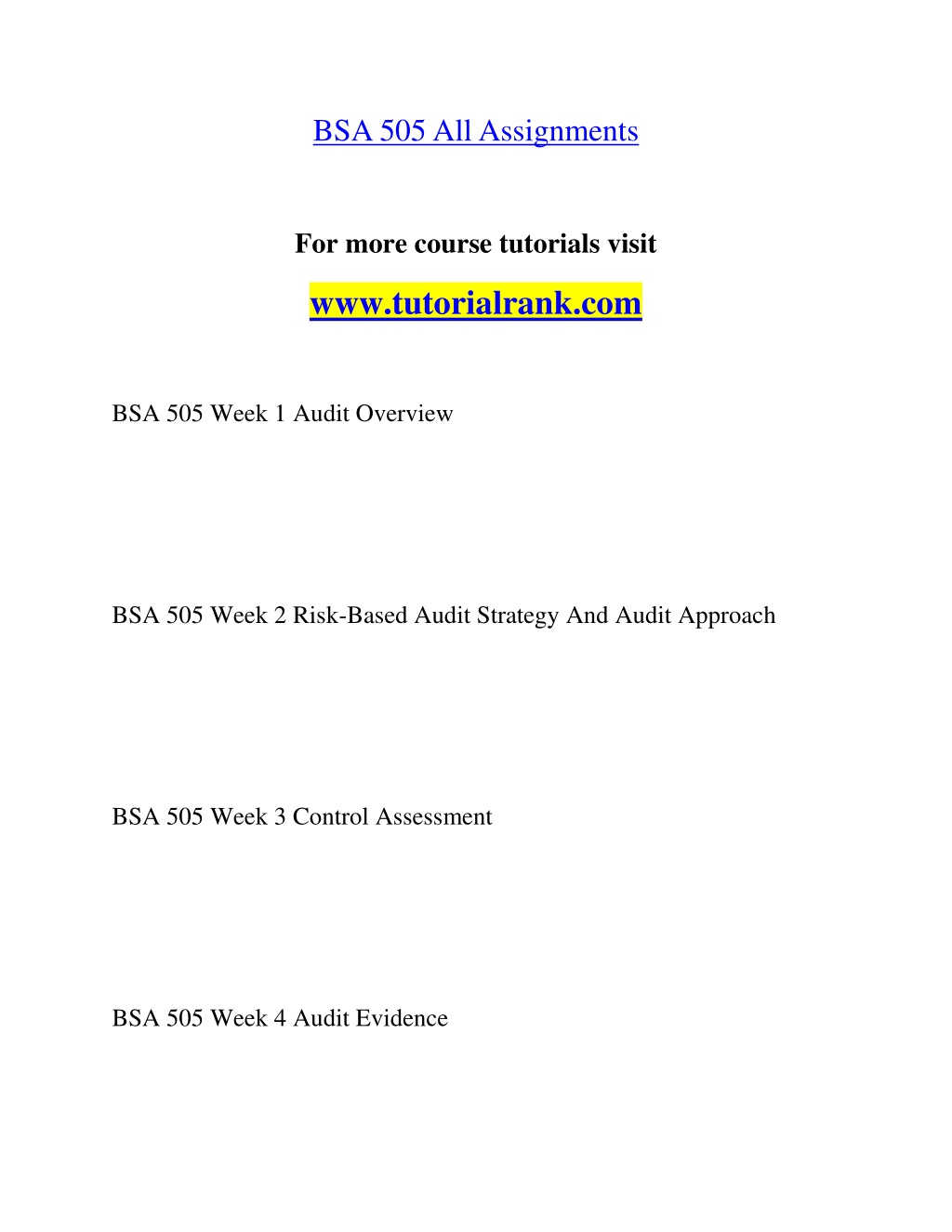 BSA 505 All Assignments

For more course tutorials visit

www.tutorialrank.com

BSA 505 Week 1 Audit Overview

BSA 505 Week 2 Risk-Based Audit Strategy And Audit Approach

BSA 505 Week 3 Control Assessment

BSA 505 Week 4 Audit Evidence